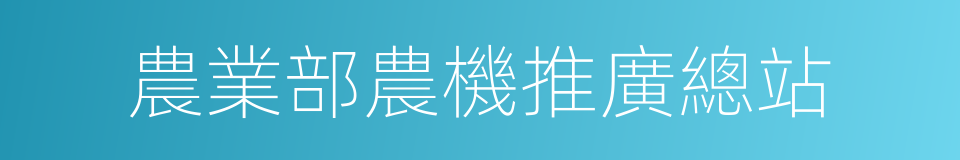 農業部農機推廣總站